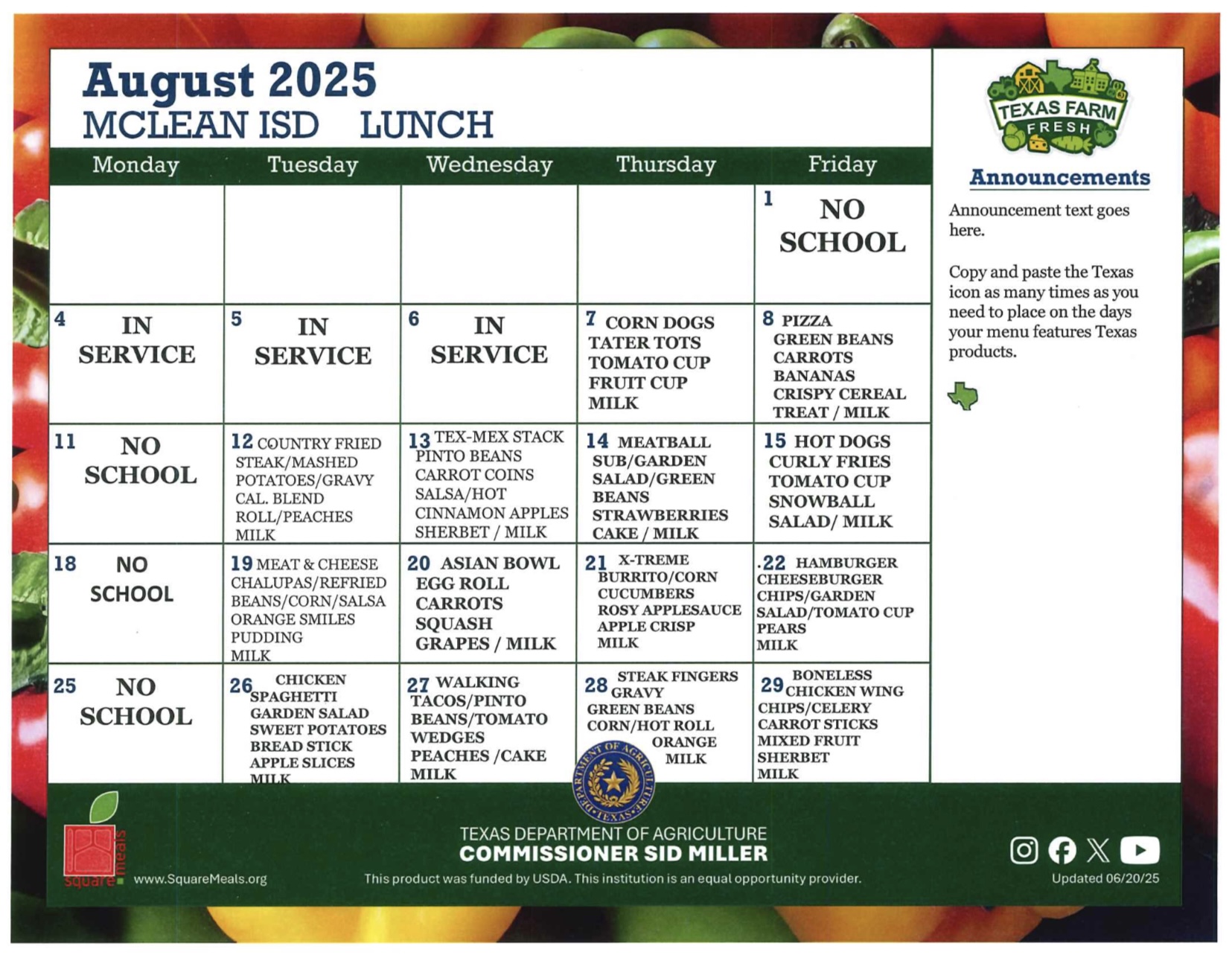 August 2025
MCLEAN ISD LUNCH

| Monday | Tuesday | Wednesday | Thursday | Friday |
|---|---|---|---|---|
| | | | | 1 NO SCHOOL |
| 4 IN SERVICE | 5 IN SERVICE | 6 IN SERVICE | 7 CORN DOGS TATER TOTS TOMATO CUP FRUIT CUP MILK | 8 PIZZA GREEN BEANS CARROTS BANANAS CRISPY CEREAL TREAT / MILK |
| 11 NO SCHOOL | 12 COUNTRY FRIED STEAK/MASHED POTATOES/GRAVY CAL. BLEND ROLL/PEACHES MILK | 13 TEX-MEX STACK PINTO BEANS CARROT COINS SALSA/HOT CINNAMON APPLES SHERBET / MILK | 14 MEATBALL SUB/GARDEN SALAD/GREEN BEANS STRAWBERRIES CAKE / MILK | 15 HOT DOGS CURLY FRIES TOMATO CUP SNOWBALL SALAD/ MILK |
| 18 NO SCHOOL | 19 MEAT & CHEESE CHALUPAS/REFRIED BEANS/CORN/SALSA ORANGE SMILES PUDDING MILK | 20 ASIAN BOWL EGG ROLL CARROTS SQUASH GRAPES / MILK | 21 X-TREME BURRITO/CORN CUCUMBERS ROSY APPLESAUCE APPLE CRISP MILK | .22 HAMBURGER CHEESEBURGER CHIPS/GARDEN SALAD/TOMATO CUP PEARS MILK |
| 25 NO SCHOOL | 26 CHICKEN SPAGHETTI GARDEN SALAD SWEET POTATOES BREAD STICK APPLE SLICES MILK | 27 WALKING TACOS/PINTO BEANS/TOMATO WEDGES PEACHES /CAKE MILK | 28 STEAK FINGERS GRAVY GREEN BEANS CORN/HOT ROLL ORANGE MILK | 29 BONELESS CHICKEN WING CHIPS/CELERY CARROT STICKS MIXED FRUIT SHERBET MILK |

TEXAS FARM FRESH

Announcements

Announcement text goes here.

Copy and paste the Texas icon as many times as you need to place on the days your menu features Texas products.

DEPARTMENT OF AGRICULTURE TEXAS

square meals
www.SquareMeals.org

TEXAS DEPARTMENT OF AGRICULTURE
COMMISSIONER SID MILLER
This product was funded by USDA. This institution is an equal opportunity provider.

Updated 06/20/25